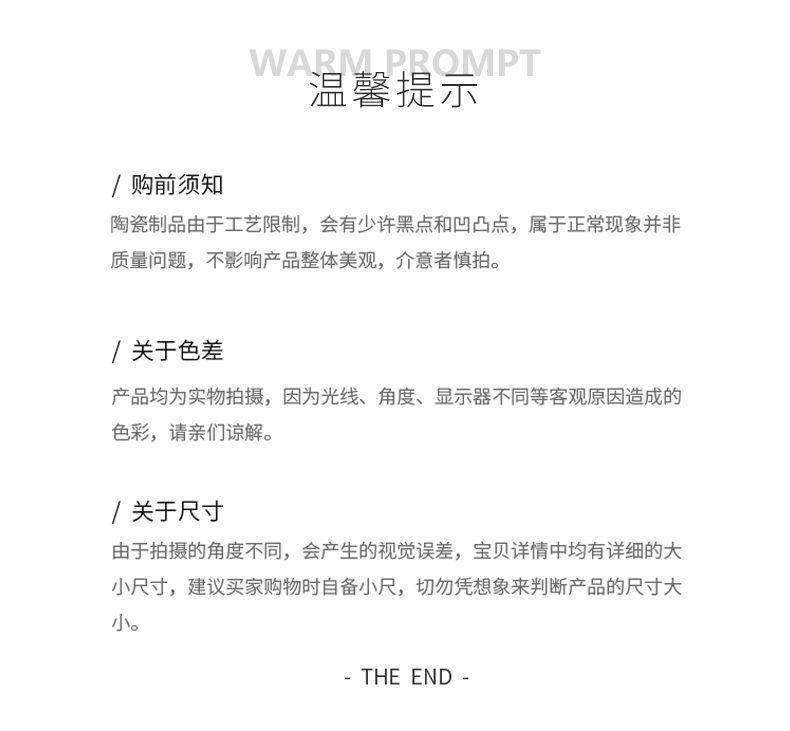 WARM PROMPT
温馨提示

/ 购前须知

陶瓷制品由于工艺限制，会有少许黑点和凹凸点，属于正常现象并非质量问题，不影响产品整体美观，介意者慎拍。

/ 关于色差

产品均为实物拍摄，因为光线、角度、显示器不同等客观原因造成的色彩，请亲们谅解。

/ 关于尺寸

由于拍摄的角度不同，会产生的视觉误差，宝贝详情中均有详细的大小尺寸，建议买家购物时自备小尺，切勿凭想象来判断产品的尺寸大小。

- THE END -